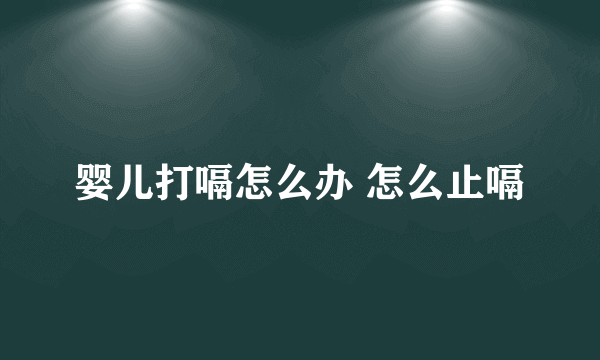 婴儿打嗝怎么办 怎么止嗝